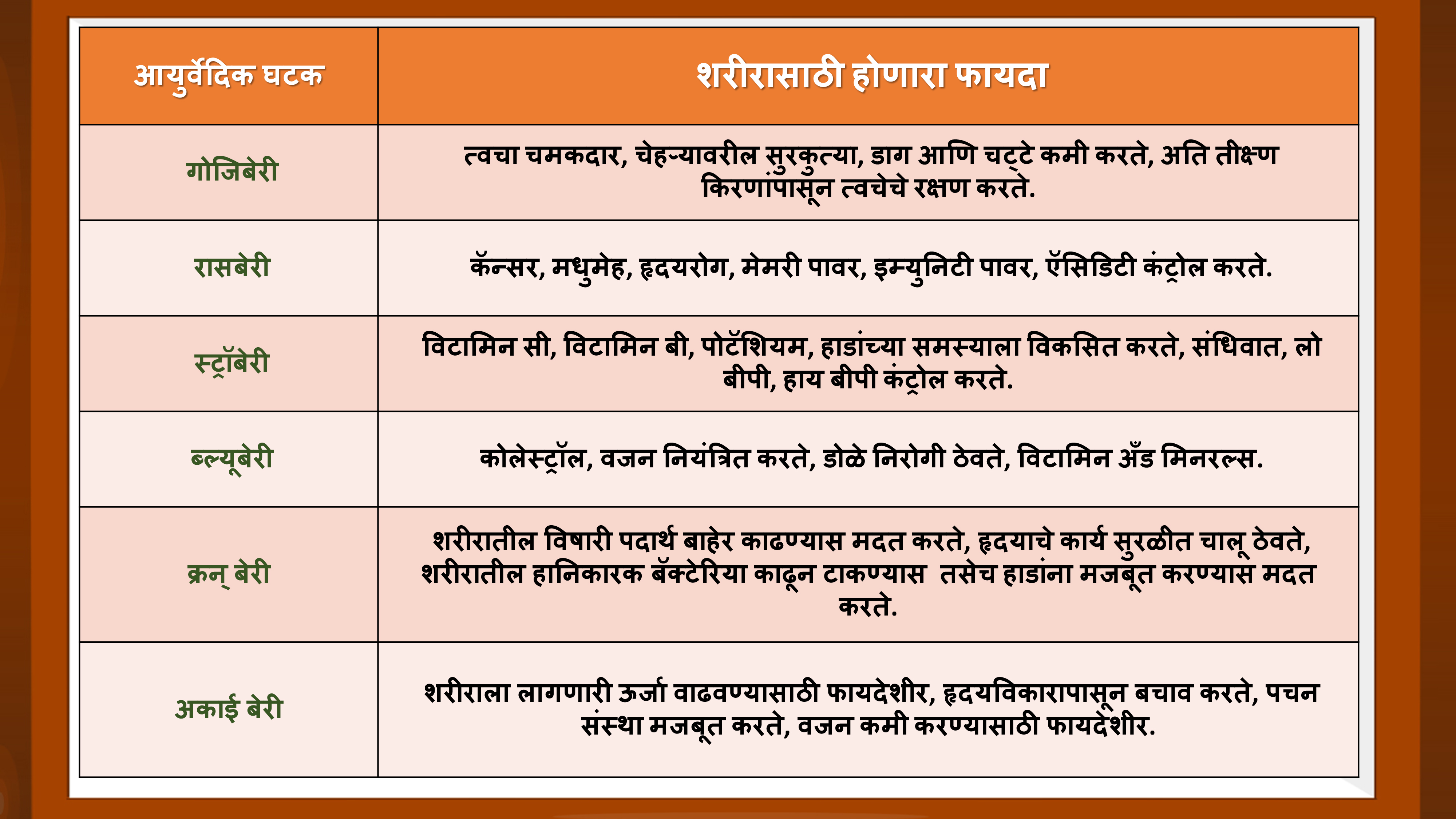 | आयुर्वेदिक घटक | शरीरासाठी होणारा फायदा |
|---|---|
| गोजिबेरी | त्वचा चमकदार, चेहऱ्यावरील सुरकुत्या, डाग आणि चट्टे कमी करते, अति तीक्ष्ण किरणांपासून त्वचेचे रक्षण करते. |
| रासबेरी | कॅन्सर, मधुमेह, हृदयरोग, मेमरी पावर, इम्युनिटी पावर, ऍसिडिटी कंट्रोल करते. |
| स्ट्रॉबेरी | विटामिन सी, विटामिन बी, पोटॅशियम, हाडांच्या समस्याला विकसित करते, संधिवात, लो बीपी, हाय बीपी कंट्रोल करते. |
| ब्ल्यूबेरी | कोलेस्ट्रॉल, वजन नियंत्रित करते, डोळे निरोगी ठेवते, विटामिन अँड मिनरल्स. |
| क्रन् बेरी | शरीरातील विषारी पदार्थ बाहेर काढण्यास मदत करते, हृदयाचे कार्य सुरळीत चालू ठेवते, शरीरातील हानिकारक बॅक्टेरिया काढून टाकण्यास तसेच हाडांना मजबूत करण्यास मदत करते. |
| अकाई बेरी | शरीराला लागणारी ऊर्जा वाढवण्यासाठी फायदेशीर, हृदयविकारापासून बचाव करते, पचन संस्था मजबूत करते, वजन कमी करण्यासाठी फायदेशीर. |